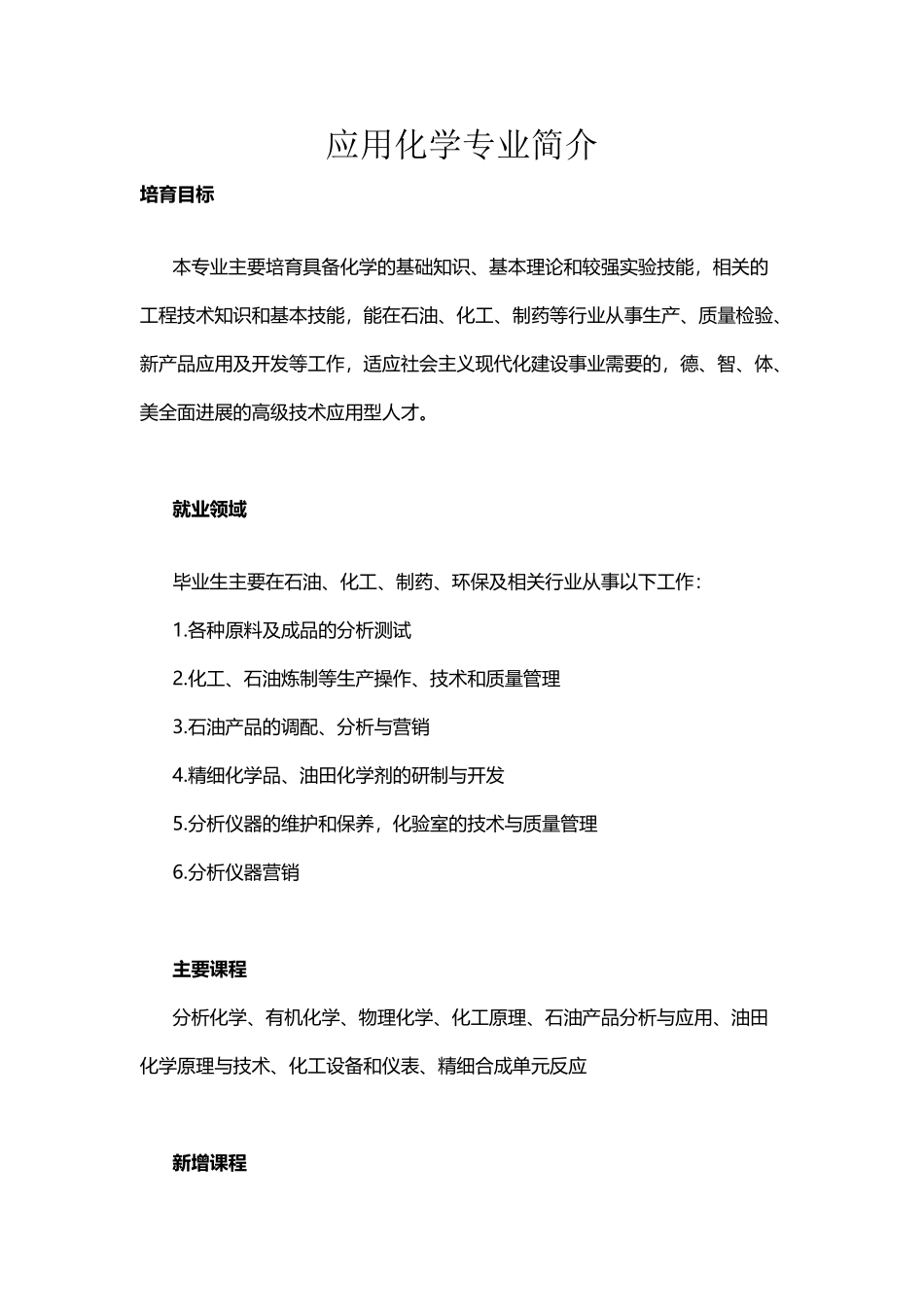 应用化学专业简介

培育目标

本专业主要培育具备化学的基础知识、基本理论和较强实验技能，相关的工程技术知识和基本技能，能在石油、化工、制药等行业从事生产、质量检验、新产品应用及开发等工作，适应社会主义现代化建设事业需要的，德、智、体、美全面进展的高级技术应用型人才。

就业领域

毕业生主要在石油、化工、制药、环保及相关行业从事以下工作：

1.各种原料及成品的分析测试

2.化工、石油炼制等生产操作、技术和质量管理

3.石油产品的调配、分析与营销

4.精细化学品、油田化学剂的研制与开发

5.分析仪器的维护和保养，化验室的技术与质量管理

6.分析仪器营销

主要课程

分析化学、有机化学、物理化学、化工原理、石油产品分析与应用、油田化学原理与技术、化工设备和仪表、精细合成单元反应

新增课程